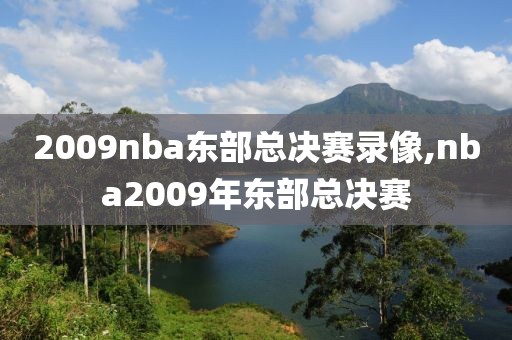 2009nba东部总决赛录像,nba2009年东部总决赛